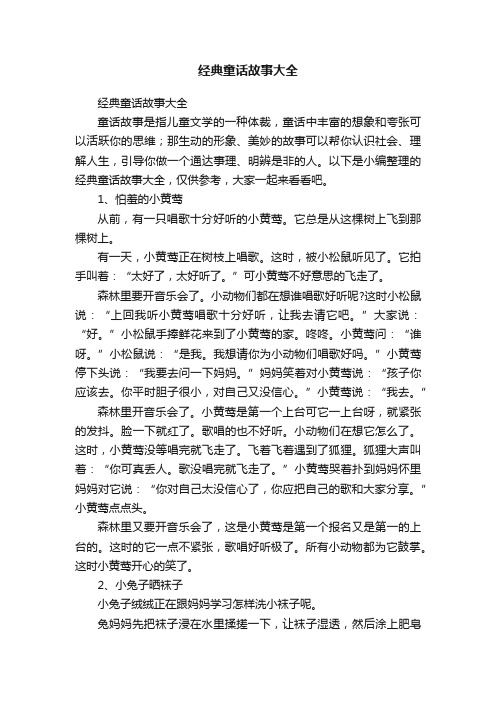 经典童话故事大全

经典童话故事大全

童话故事是指儿童文学的一种体裁，童话中丰富的想象和夸张可以活跃你的思维；那生动的形象、美妙的故事可以帮你认识社会、理解人生，引导你做一个通达事理、明辨是非的人。以下是小编整理的经典童话故事大全，仅供参考，大家一起来看看吧。

1、怕羞的小黄莺

从前，有一只唱歌十分好听的小黄莺。它总是从这棵树上飞到那棵树上。

有一天，小黄莺正在树枝上唱歌。这时，被小松鼠听见了。它拍手叫着：“太好了，太好听了。”可小黄莺不好意思的飞走了。

森林里要开音乐会了。小动物们都在想谁唱歌好听呢?这时小松鼠说：“上回我听小黄莺唱歌十分好听，让我去请它吧。”大家说：“好。”小松鼠手捧鲜花来到了小黄莺的家。咚咚。小黄莺问：“谁呀。”小松鼠说：“是我。我想请你为小动物们唱歌好吗。”小黄莺停下头说：“我要去问一下妈妈。”妈妈笑着对小黄莺说：“孩子你应该去。你平时胆子很小，对自己又没信心。”小黄莺说：“我去。”

森林里开音乐会了。小黄莺是第一个上台可它一上台呀，就紧张的发抖。脸一下就红了。歌唱的也不好听。小动物们在想它怎么了。这时，小黄莺没等唱完就飞走了。飞着飞着遇到了狐狸。狐狸大声叫着：“你可真丢人。歌没唱完就飞走了。”小黄莺哭着扑到妈妈怀里妈妈对它说：“你对自己太没信心了，你应把自己的歌和大家分享。”小黄莺点点头。

森林里又要开音乐会了，这是小黄莺是第一个报名又是第一的上台的。这时的它一点不紧张，歌唱好听极了。所有小动物都为它鼓掌。这时小黄莺开心的笑了。

2、小兔子晒袜子

小兔子绒绒正在跟妈妈学习怎样洗小袜子呢。

兔妈妈先把袜子浸在水里揉搓一下，让袜子湿透，然后涂上肥皂